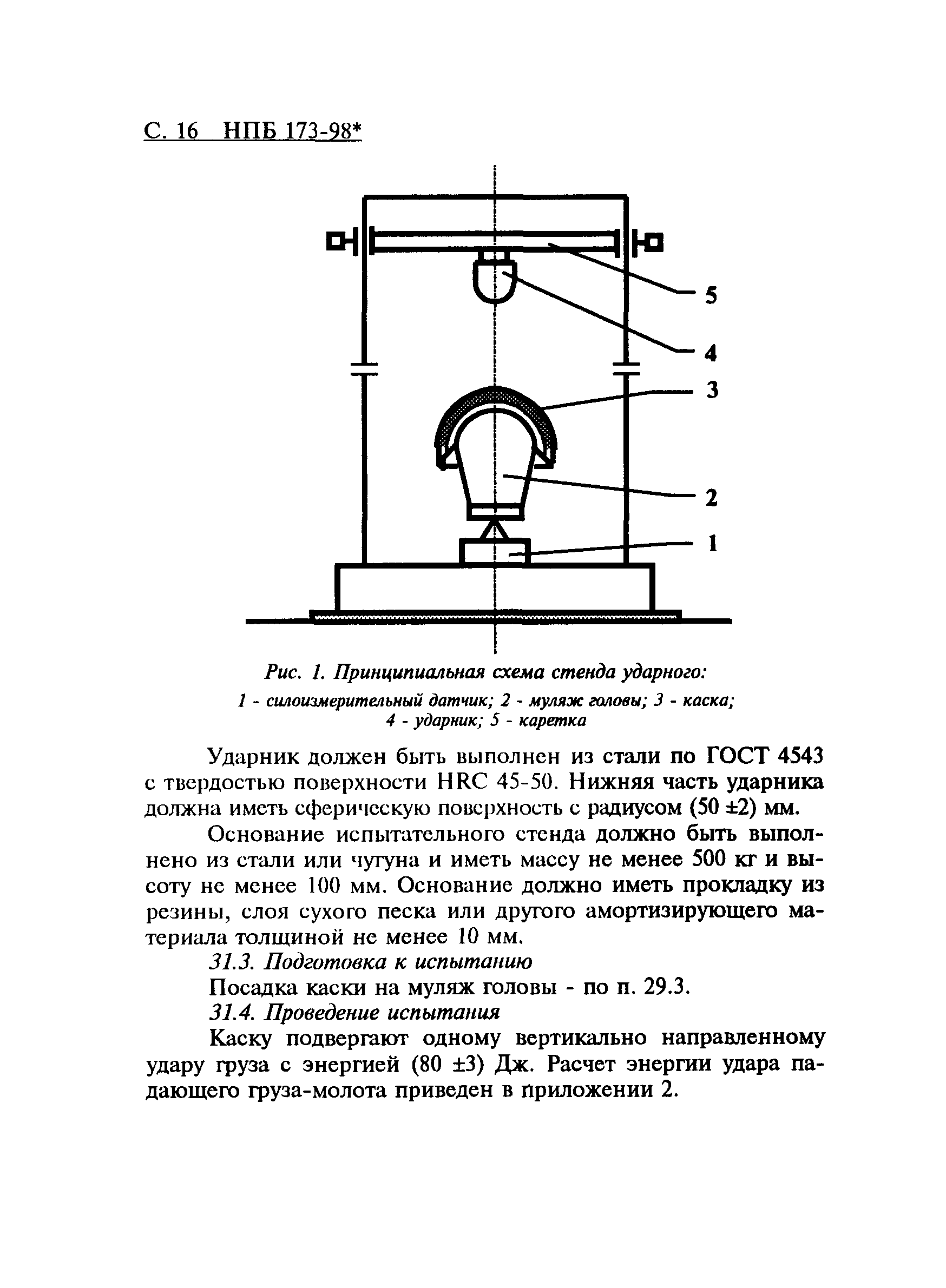 С. 16 НПБ 173-98*

5

4

3

2

1

Рис. 1. Принципиальная схема стенда ударного:
1 - силоизмерительный датчик; 2 - муляж головы; 3 - каска; 4 - ударник; 5 - каретка

Ударник должен быть выполнен из стали по ГОСТ 4543 с твердостью поверхности HRC 45-50. Нижняя часть ударника должна иметь сферическую поверхность с радиусом (50 ±2) мм.

Основание испытательного стенда должно быть выполнено из стали или чугуна и иметь массу не менее 500 кг и высоту не менее 100 мм. Основание должно иметь прокладку из резины, слоя сухого песка или другого амортизирующего материала толщиной не менее 10 мм.

31.3. Подготовка к испытанию

Посадка каски на муляж головы - по п. 29.3.

31.4. Проведение испытания

Каску подвергают одному вертикально направленному удару груза с энергией (80 ±3) Дж. Расчет энергии удара падающего груза-молота приведен в приложении 2.